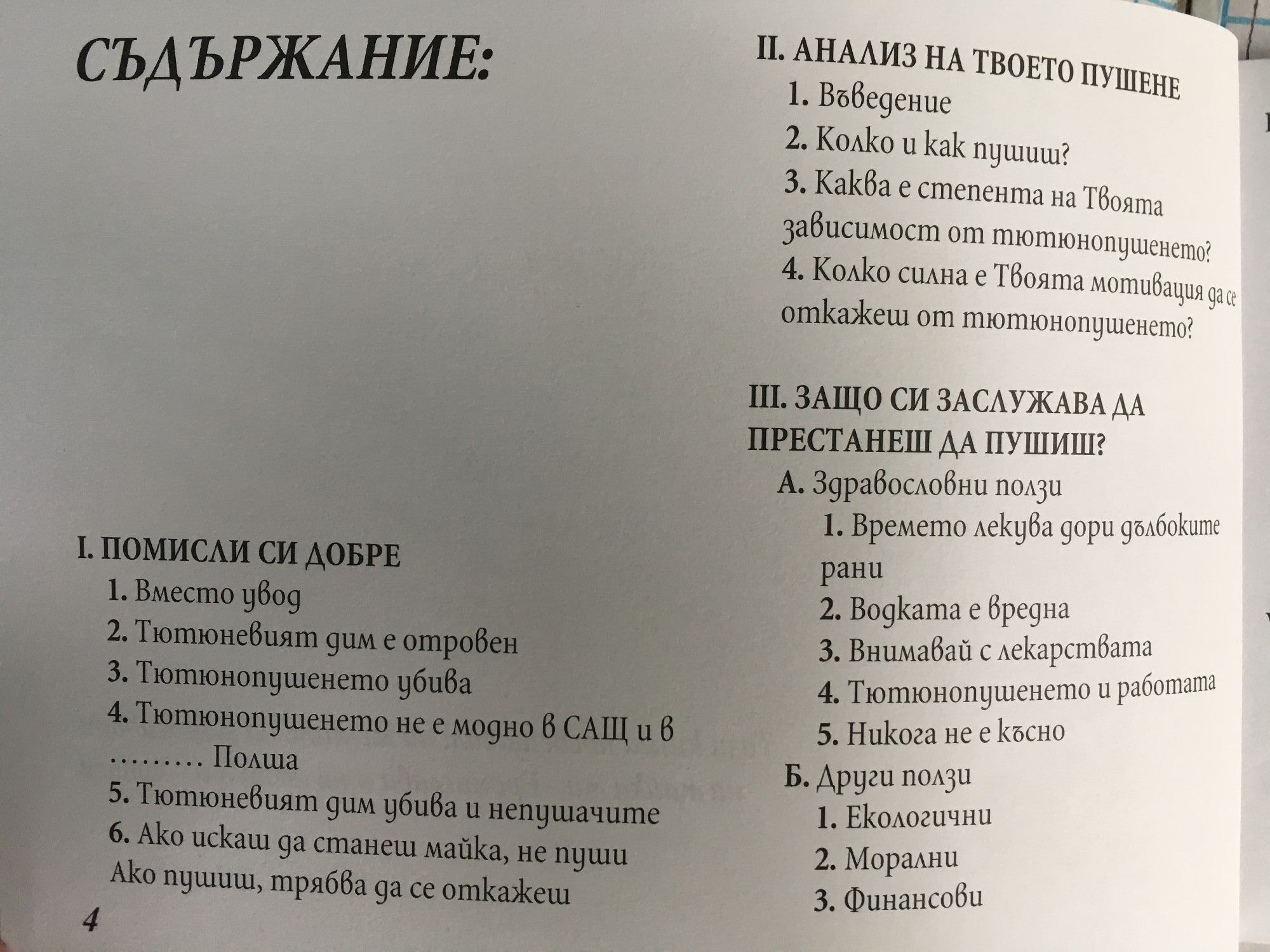 СЪДЪРЖАНИЕ:

I. ПОМИСЛИ СИ ДОБРЕ
1. Вместо увод
2. Тютюневият дим е отровен
3. Тютюнопушенето убива
4. Тютюнопушенето не е модно в САЩ и в ……… Полша
5. Тютюневият дим убива и непушачите
6. Ако искаш да станеш майка, не пуши
Ако пушиш, трябва да се откажеш

4

II. АНАЛИЗ НА ТВОЕТО ПУШЕНЕ
1. Въведение
2. Колко и как пушиш?
3. Каква е степента на Твоята зависимост от тютюнопушенето?
4. Колко силна е Твоята мотивация да се откажеш от тютюнопушенето?

III. ЗАЩО СИ ЗАСЛУЖАВА ДА ПРЕСТАНЕШ ДА ПУШИШ?
А. Здравословни ползи
1. Времето лекува дори дълбоките рани
2. Водката е вредна
3. Внимавай с лекарствата
4. Тютюнопушенето и работата
5. Никога не е късно
Б. Други ползи
1. Екологични
2. Морални
3. Финансови